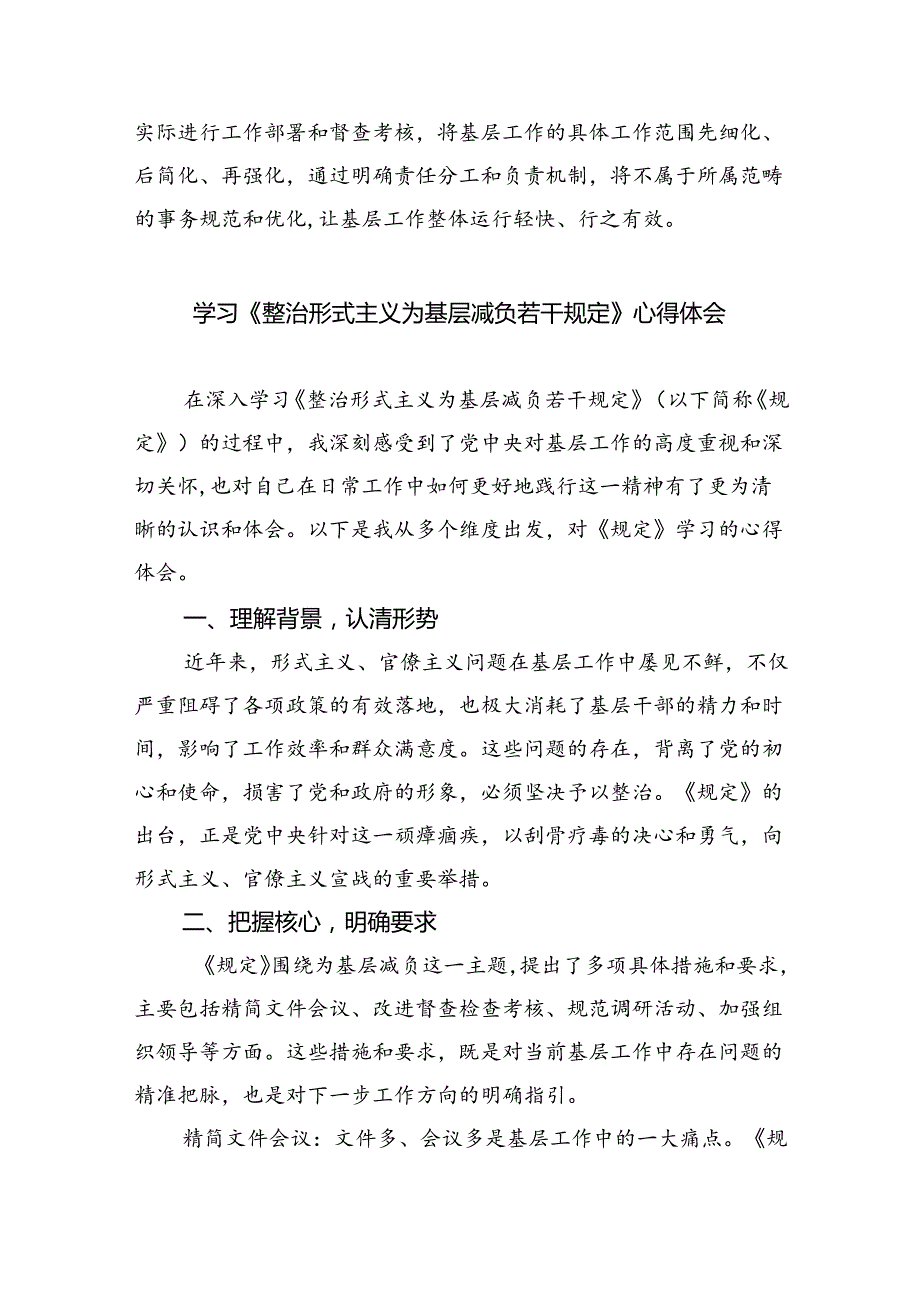 实际进行工作部署和督查考核，将基层工作的具体工作范围先细化、后简化、再强化，通过明确责任分工和负责机制，将不属于所属范畴的事务规范和优化，让基层工作整体运行轻快、行之有效。

学习《整治形式主义为基层减负若干规定》心得体会

在深入学习《整治形式主义为基层减负若干规定》（以下简称《规定》）的过程中，我深刻感受到了党中央对基层工作的高度重视和深切关怀，也对自己在日常工作中如何更好地践行这一精神有了更为清晰的认识和体会。以下是我从多个维度出发，对《规定》学习的心得体会。

一、理解背景，认清形势

近年来，形式主义、官僚主义问题在基层工作中屡见不鲜，不仅严重阻碍了各项政策的有效落地，也极大消耗了基层干部的精力和时间，影响了工作效率和群众满意度。这些问题的存在，背离了党的初心和使命，损害了党和政府的形象，必须坚决予以整治。《规定》的出台，正是党中央针对这一顽瘴痼疾，以刮骨疗毒的决心和勇气，向形式主义、官僚主义宣战的重要举措。

二、把握核心，明确要求

《规定》围绕为基层减负这一主题，提出了多项具体措施和要求，主要包括精简文件会议、改进督查检查考核、规范调研活动、加强组织领导等方面。这些措施和要求，既是对当前基层工作中存在问题的精准把脉，也是对下一步工作方向的明确指引。

精简文件会议：文件多、会议多是基层工作中的一大痛点。《规